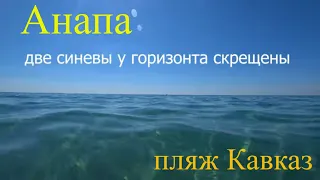 Анапа

две синевы у горизонта скрещены

пляж Кавказ